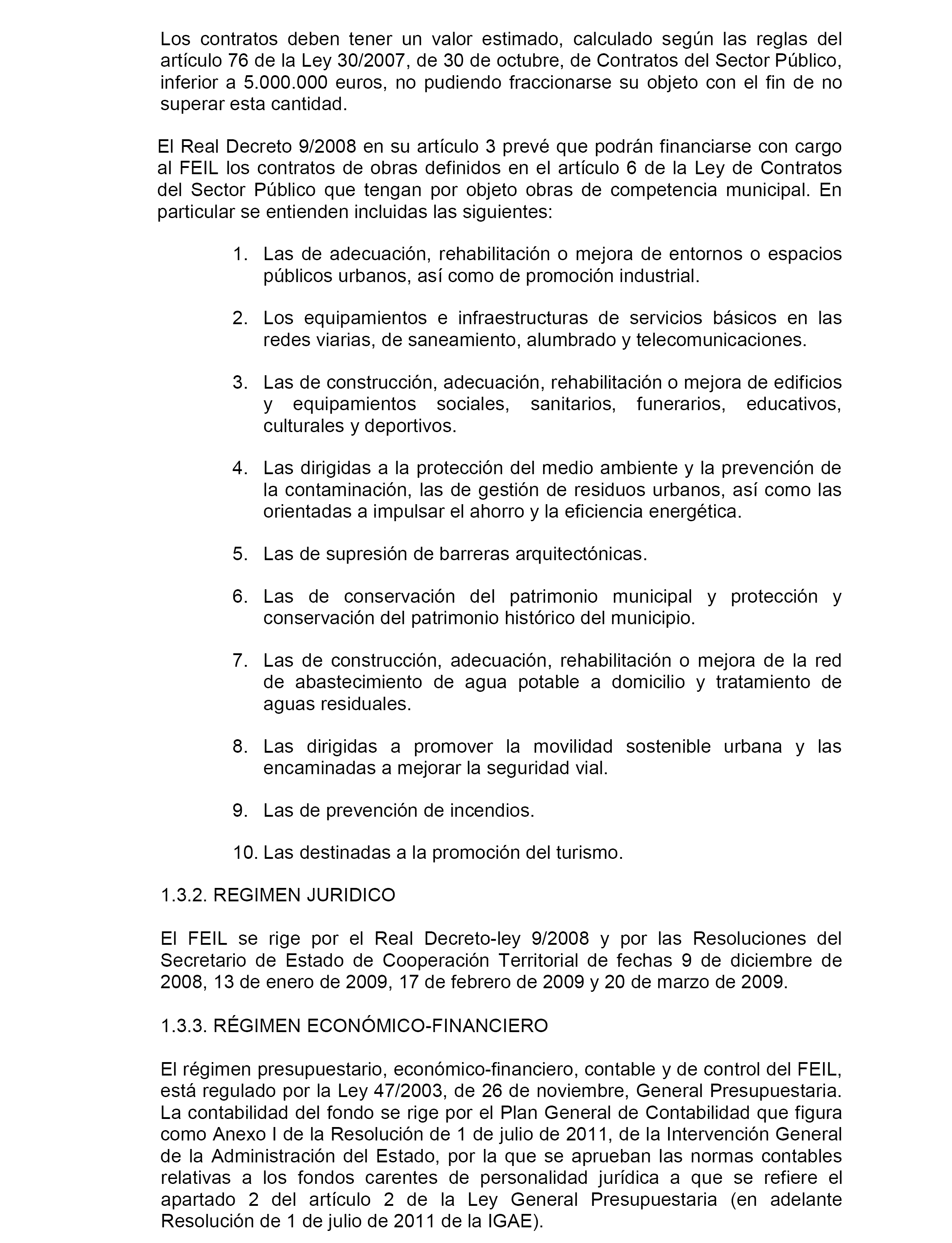 Los contratos deben tener un valor estimado, calculado según las reglas del artículo 76 de la Ley 30/2007, de 30 de octubre, de Contratos del Sector Público, inferior a 5.000.000 euros, no pudiendo fraccionarse su objeto con el fin de no superar esta cantidad.

El Real Decreto 9/2008 en su artículo 3 prevé que podrán financiarse con cargo al FEIL los contratos de obras definidos en el artículo 6 de la Ley de Contratos del Sector Público que tengan por objeto obras de competencia municipal. En particular se entienden incluidas las siguientes:

1. Las de adecuación, rehabilitación o mejora de entornos o espacios públicos urbanos, así como de promoción industrial.

2. Los equipamientos e infraestructuras de servicios básicos en las redes viarias, de saneamiento, alumbrado y telecomunicaciones.

3. Las de construcción, adecuación, rehabilitación o mejora de edificios y equipamientos sociales, sanitarios, funerarios, educativos, culturales y deportivos.

4. Las dirigidas a la protección del medio ambiente y la prevención de la contaminación, las de gestión de residuos urbanos, así como las orientadas a impulsar el ahorro y la eficiencia energética.

5. Las de supresión de barreras arquitectónicas.

6. Las de conservación del patrimonio municipal y protección y conservación del patrimonio histórico del municipio.

7. Las de construcción, adecuación, rehabilitación o mejora de la red de abastecimiento de agua potable a domicilio y tratamiento de aguas residuales.

8. Las dirigidas a promover la movilidad sostenible urbana y las encaminadas a mejorar la seguridad vial.

9. Las de prevención de incendios.

10. Las destinadas a la promoción del turismo.

1.3.2. REGIMEN JURIDICO

El FEIL se rige por el Real Decreto-ley 9/2008 y por las Resoluciones del Secretario de Estado de Cooperación Territorial de fechas 9 de diciembre de 2008, 13 de enero de 2009, 17 de febrero de 2009 y 20 de marzo de 2009.

1.3.3. RÉGIMEN ECONÓMICO-FINANCIERO

El régimen presupuestario, económico-financiero, contable y de control del FEIL, está regulado por la Ley 47/2003, de 26 de noviembre, General Presupuestaria. La contabilidad del fondo se rige por el Plan General de Contabilidad que figura como Anexo I de la Resolución de 1 de julio de 2011, de la Intervención General de la Administración del Estado, por la que se aprueban las normas contables relativas a los fondos carentes de personalidad jurídica a que se refiere el apartado 2 del artículo 2 de la Ley General Presupuestaria (en adelante Resolución de 1 de julio de 2011 de la IGAE).